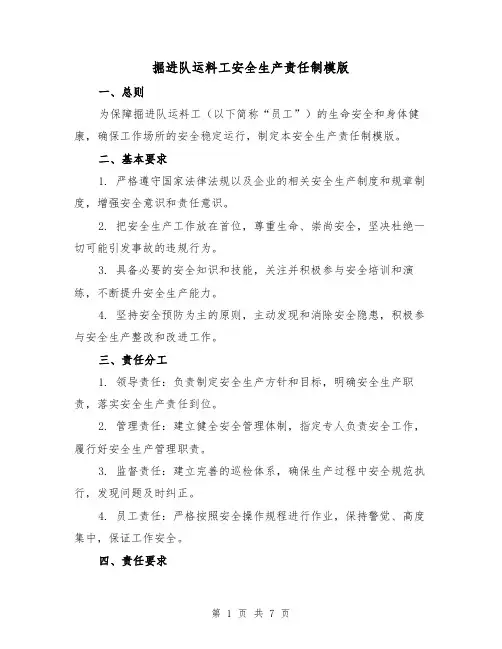 掘进队运料工安全生产责任制模版

一、总则

为保障掘进队运料工（以下简称“员工”）的生命安全和身体健康，确保工作场所的安全稳定运行，制定本安全生产责任制模版。

二、基本要求

1. 严格遵守国家法律法规以及企业的相关安全生产制度和规章制度，增强安全意识和责任意识。

2. 把安全生产工作放在首位，尊重生命、崇尚安全，坚决杜绝一切可能引发事故的违规行为。

3. 具备必要的安全知识和技能，关注并积极参与安全培训和演练，不断提升安全生产能力。

4. 坚持安全预防为主的原则，主动发现和消除安全隐患，积极参与安全生产整改和改进工作。

三、责任分工

1. 领导责任：负责制定安全生产方针和目标，明确安全生产职责，落实安全生产责任到位。

2. 管理责任：建立健全安全管理体制，指定专人负责安全工作，履行好安全生产管理职责。

3. 监督责任：建立完善的巡检体系，确保生产过程中安全规范执行，发现问题及时纠正。

4. 员工责任：严格按照安全操作规程进行作业，保持警觉、高度集中，保证工作安全。

四、责任要求

第 1 页 共 7 页